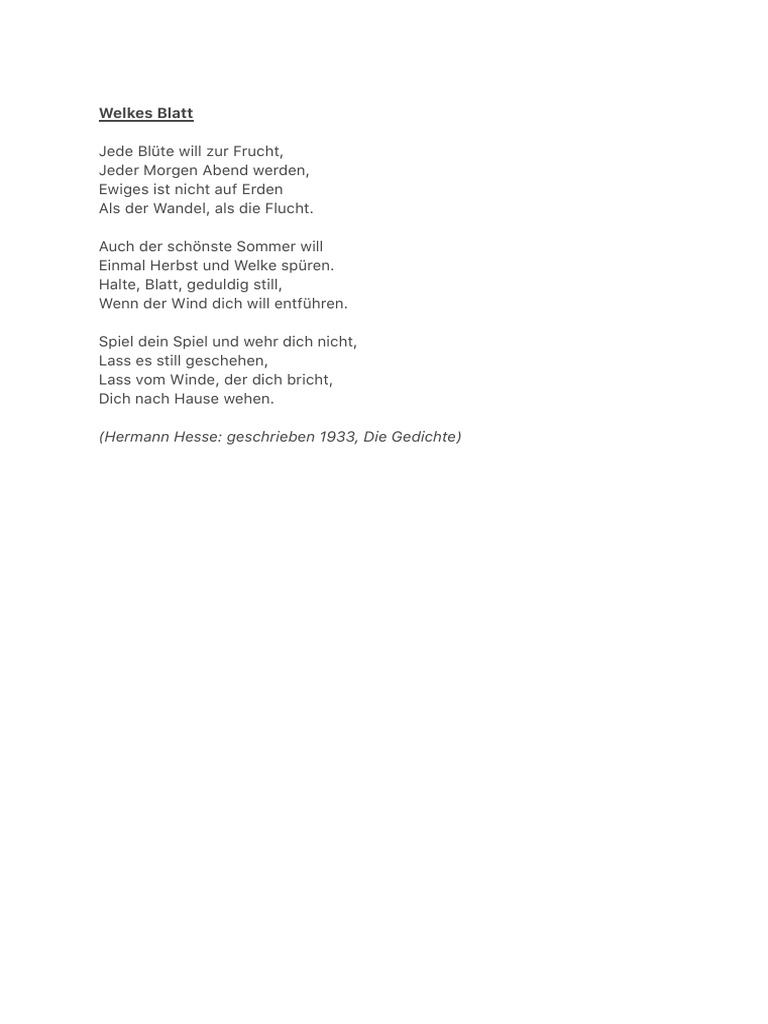 Welkes Blatt

Jede Blüte will zur Frucht,
Jeder Morgen Abend werden,
Ewiges ist nicht auf Erden
Als der Wandel, als die Flucht.

Auch der schönste Sommer will
Einmal Herbst und Welke spüren.
Halte, Blatt, geduldig still,
Wenn der Wind dich will entführen.

Spiel dein Spiel und wehr dich nicht,
Lass es still geschehen,
Lass vom Winde, der dich bricht,
Dich nach Hause wehen.

(Hermann Hesse: geschrieben 1933, Die Gedichte)